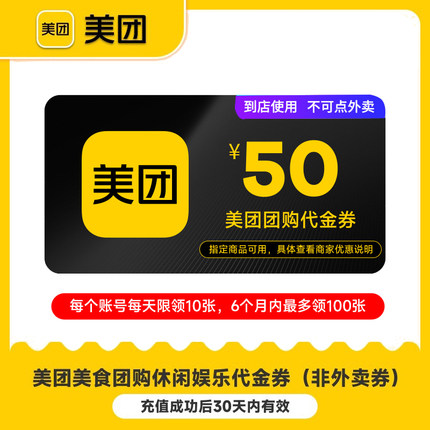 美团 美团

到店使用 不可点外卖

美团

¥50

美团团购代金券

指定商品可用，具体查看商家优惠说明

每个账号每天限领10张，6个月内最多领100张

美团美食团购休闲娱乐代金券（非外卖券）

充值成功后30天内有效